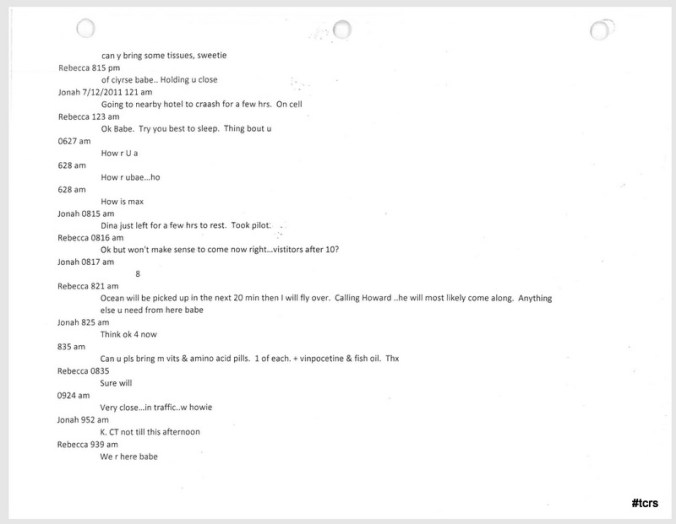 can y bring some tissues, sweetie
Rebecca 815 pm
of ciyrse babe.. Holding u close
Jonah 7/12/2011 121 am
Going to nearby hotel to craash for a few hrs. On cell
Rebecca 123 am
Ok Babe. Try you best to sleep. Thing bout u
0627 am
How r U a
628 am
How r ubae...ho
628 am
How is max
Jonah 0815 am
Dina just left for a few hrs to rest. Took pilot.
Rebecca 0816 am
Ok but won't make sense to come now right...vistitors after 10?
Jonah 0817 am
8
Rebecca 821 am
Ocean will be picked up in the next 20 min then I will fly over. Calling Howard ..he will most likely come along. Anything else u need from here babe
Jonah 825 am
Think ok 4 now
835 am
Can u pls bring m vits & amino acid pills. 1 of each. + vinpocetine & fish oil. Thx
Rebecca 0835
Sure will
0924 am
Very close...in traffic..w howie
Jonah 952 am
K. CT not till this afternoon
Rebecca 939 am
We r here babe

#tcrs